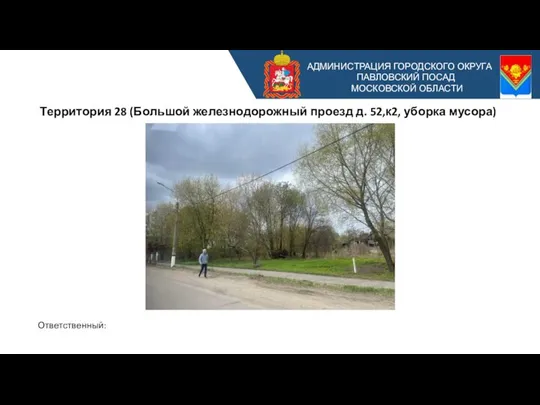 АДМИНИСТРАЦИЯ ГОРОДСКОГО ОКРУГА
ПАВЛОВСКИЙ ПОСАД
МОСКОВСКОЙ ОБЛАСТИ

Территория 28 (Большой железнодорожный проезд д. 52,к2, уборка мусора)

Ответственный: